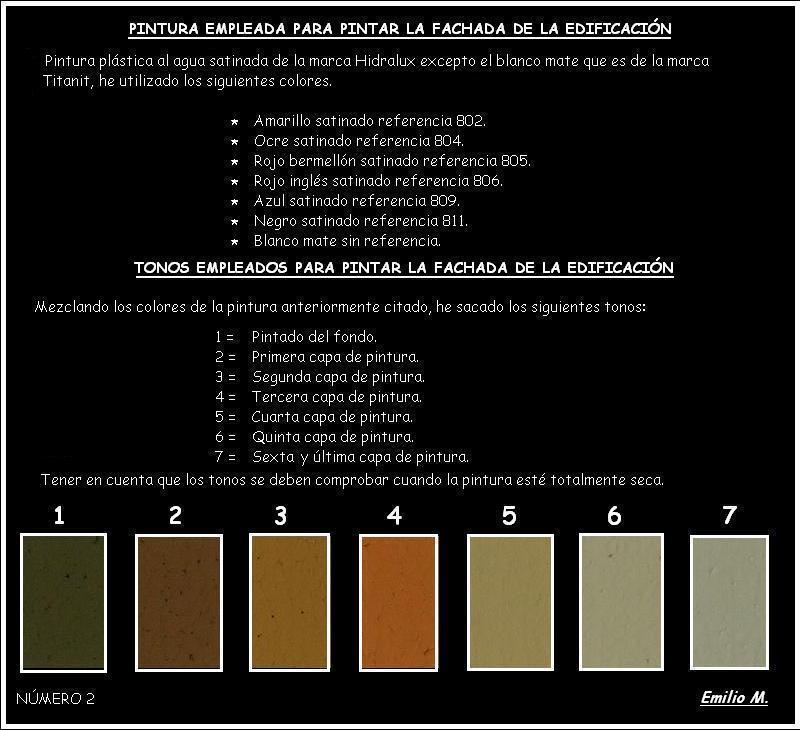 PINTURA EMPLEADA PARA PINTAR LA FACHADA DE LA EDIFICACIÓN

Pintura plástica al agua satinada de la marca Hidralux excepto el blanco mate que es de la marca Titanit, he utilizado los siguientes colores.

★ Amarillo satinado referencia 802.
★ Ocre satinado referencia 804.
★ Rojo bermellón satinado referencia 805.
★ Rojo inglés satinado referencia 806.
★ Azul satinado referencia 809.
★ Negro satinado referencia 811.
★ Blanco mate sin referencia.

TONOS EMPLEADOS PARA PINTAR LA FACHADA DE LA EDIFICACIÓN

Mezclando los colores de la pintura anteriormente citado, he sacado los siguientes tonos:

1 = Pintado del fondo.
2 = Primera capa de pintura.
3 = Segunda capa de pintura.
4 = Tercera capa de pintura.
5 = Cuarta capa de pintura.
6 = Quinta capa de pintura.
7 = Sexta y última capa de pintura.

Tener en cuenta que los tonos se deben comprobar cuando la pintura esté totalmente seca.

1 2 3 4 5 6 7

NÚMERO 2

Emilio M.